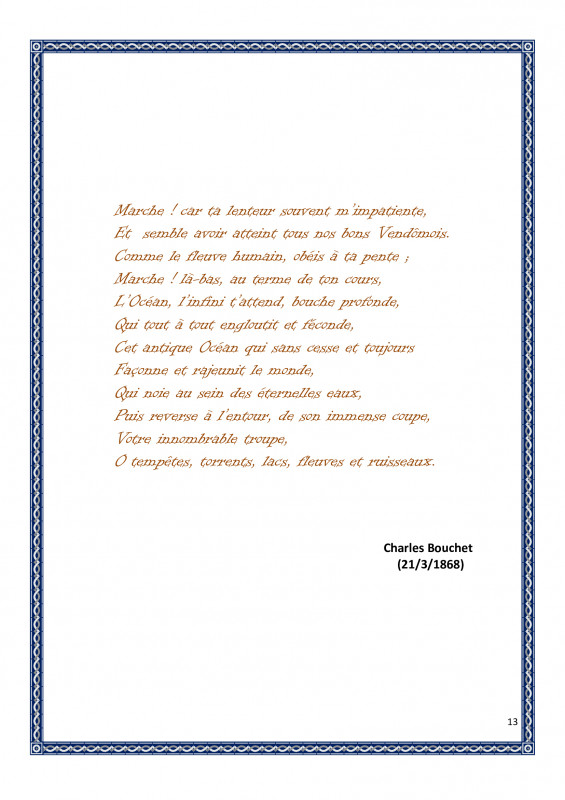 Marche ! car ta lenteur souvent m'impatiente,
Et semble avoir atteint tous nos bons Vendômois.
Comme le fleuve humain, obéis à ta pente ;
Marche ! là-bas, au terme de ton cours,
L'Océan, l'infini t'attend, bouche profonde,
Qui tout à tout engloutit et féconde,
Cet antique Océan qui sans cesse et toujours
Façonne et rajeunit le monde,
Qui noie au sein des éternelles eaux,
Puis reverse à l'entour, de son immense coupe,
Votre innombrable troupe,
O tempêtes, torrents, lacs, fleuves et ruisseaux.

Charles Bouchet
(21/3/1868)

13